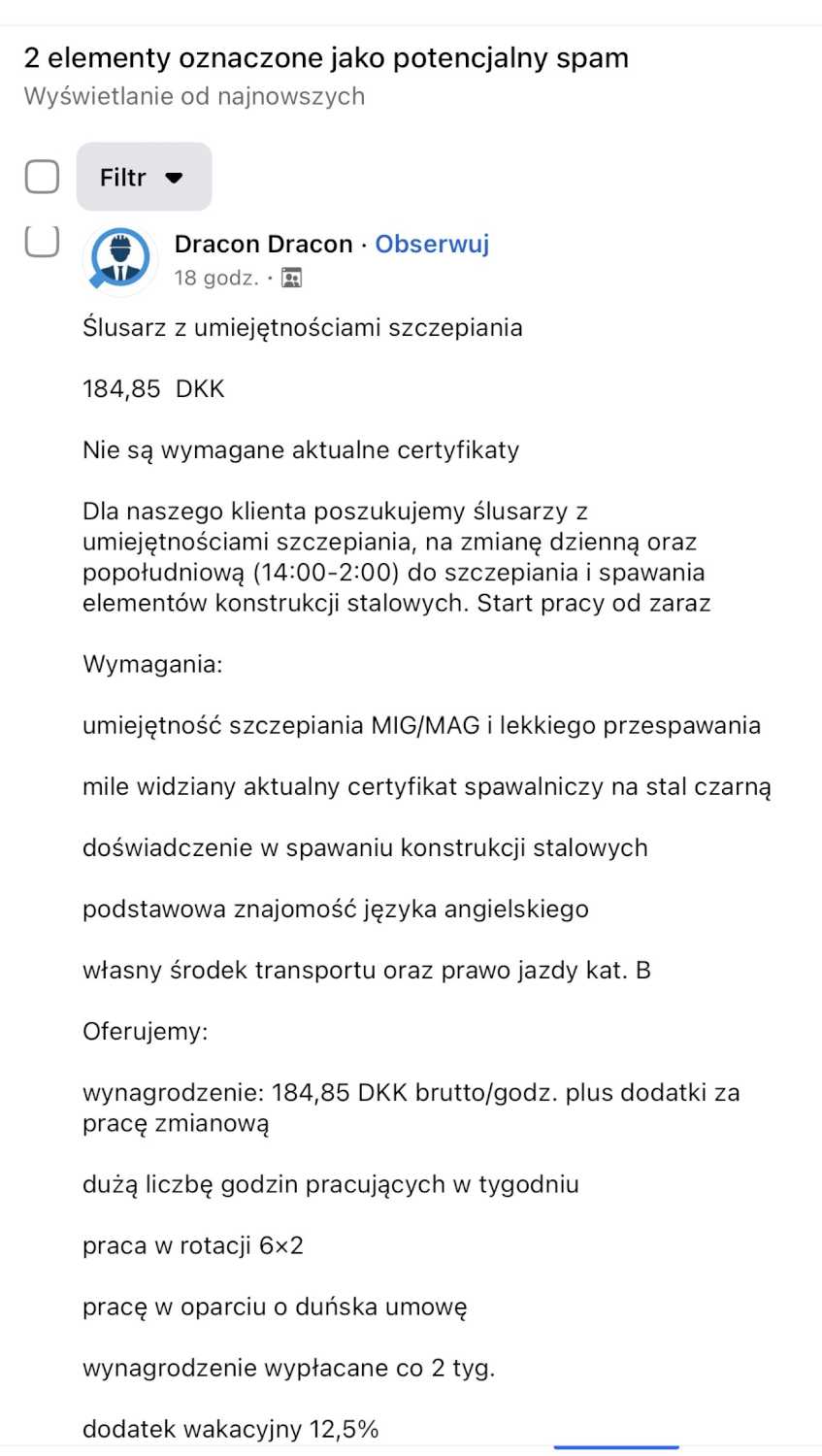 2 elementy oznaczone jako potencjalny spam
Wyświetlanie od najnowszych

Filtr

Dracon Dracon · Obserwuj
18 godz. ·

Ślusarz z umiejętnościami szczepiania

184,85 DKK

Nie są wymagane aktualne certyfikaty

Dla naszego klienta poszukujemy ślusarzy z umiejętnościami szczepiania, na zmianę dzienną oraz popołudniową (14:00-2:00) do szczepiania i spawania elementów konstrukcji stalowych. Start pracy od zaraz

Wymagania:

umiejętność szczepiania MIG/MAG i lekkiego przespawania

mile widziany aktualny certyfikat spawalniczy na stal czarną

doświadczenie w spawaniu konstrukcji stalowych

podstawowa znajomość języka angielskiego

własny środek transportu oraz prawo jazdy kat. B

Oferujemy:

wynagrodzenie: 184,85 DKK brutto/godz. plus dodatki za pracę zmianową

dużą liczbę godzin pracujących w tygodniu

praca w rotacji 6×2

pracę w oparciu o duńska umowę

wynagrodzenie wypłacane co 2 tyg.

dodatek wakacyjny 12,5%